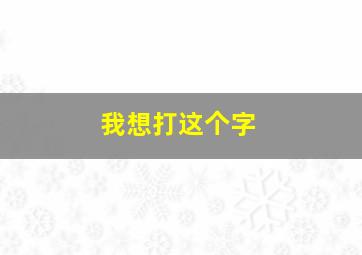 我想打这个字